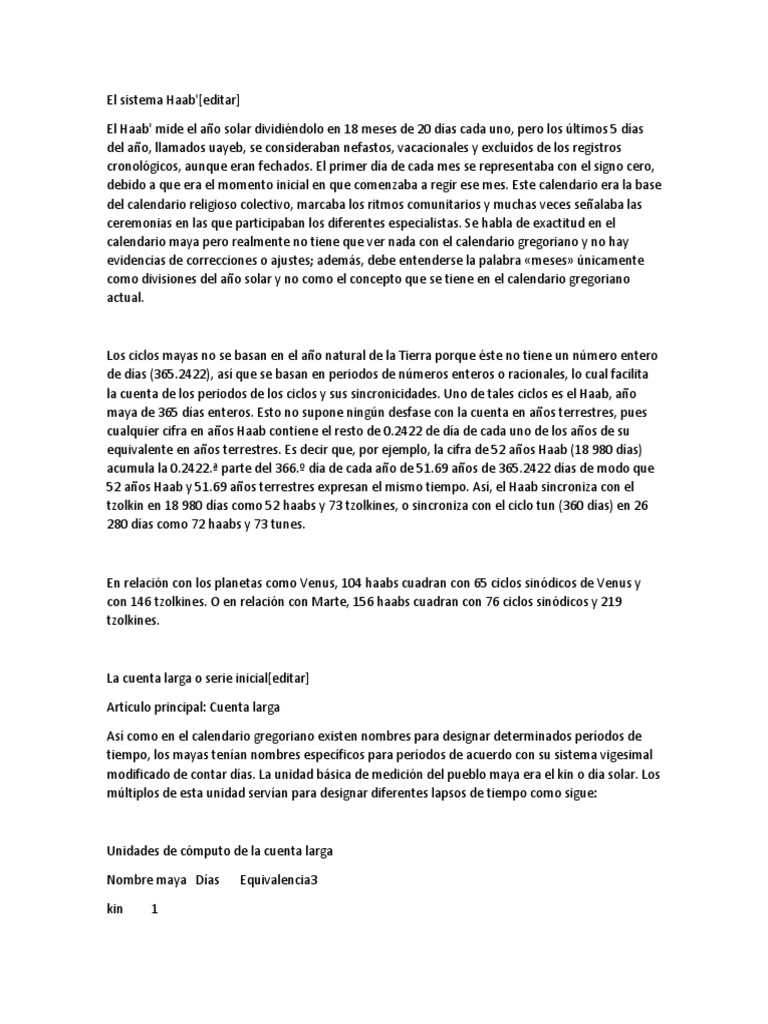 El sistema Haab'[editar]

El Haab' mide el año solar dividiéndolo en 18 meses de 20 días cada uno, pero los últimos 5 días del año, llamados uayeb, se consideraban nefastos, vacacionales y excluidos de los registros cronológicos, aunque eran fechados. El primer día de cada mes se representaba con el signo cero, debido a que era el momento inicial en que comenzaba a regir ese mes. Este calendario era la base del calendario religioso colectivo, marcaba los ritmos comunitarios y muchas veces señalaba las ceremonias en las que participaban los diferentes especialistas. Se habla de exactitud en el calendario maya pero realmente no tiene que ver nada con el calendario gregoriano y no hay evidencias de correcciones o ajustes; además, debe entenderse la palabra «meses» únicamente como divisiones del año solar y no como el concepto que se tiene en el calendario gregoriano actual.

Los ciclos mayas no se basan en el año natural de la Tierra porque éste no tiene un número entero de días (365.2422), así que se basan en periodos de números enteros o racionales, lo cual facilita la cuenta de los periodos de los ciclos y sus sincronicidades. Uno de tales ciclos es el Haab, año maya de 365 días enteros. Esto no supone ningún desfase con la cuenta en años terrestres, pues cualquier cifra en años Haab contiene el resto de 0.2422 de día de cada uno de los años de su equivalente en años terrestres. Es decir que, por ejemplo, la cifra de 52 años Haab (18 980 días) acumula la 0.2422.ª parte del 366.º día de cada año de 51.69 años de 365.2422 días de modo que 52 años Haab y 51.69 años terrestres expresan el mismo tiempo. Así, el Haab sincroniza con el tzolkin en 18 980 días como 52 haabs y 73 tzolkines, o sincroniza con el ciclo tun (360 días) en 26 280 días como 72 haabs y 73 tunes.

En relación con los planetas como Venus, 104 haabs cuadran con 65 ciclos sinódicos de Venus y con 146 tzolkines. O en relación con Marte, 156 haabs cuadran con 76 ciclos sinódicos y 219 tzolkines.

La cuenta larga o serie inicial[editar]

Artículo principal: Cuenta larga

Así como en el calendario gregoriano existen nombres para designar determinados períodos de tiempo, los mayas tenían nombres específicos para periodos de acuerdo con su sistema vigesimal modificado de contar días. La unidad básica de medición del pueblo maya era el kin o día solar. Los múltiplos de esta unidad servían para designar diferentes lapsos de tiempo como sigue:

Unidades de cómputo de la cuenta larga

Nombre maya Días Equivalencia3

kin 1